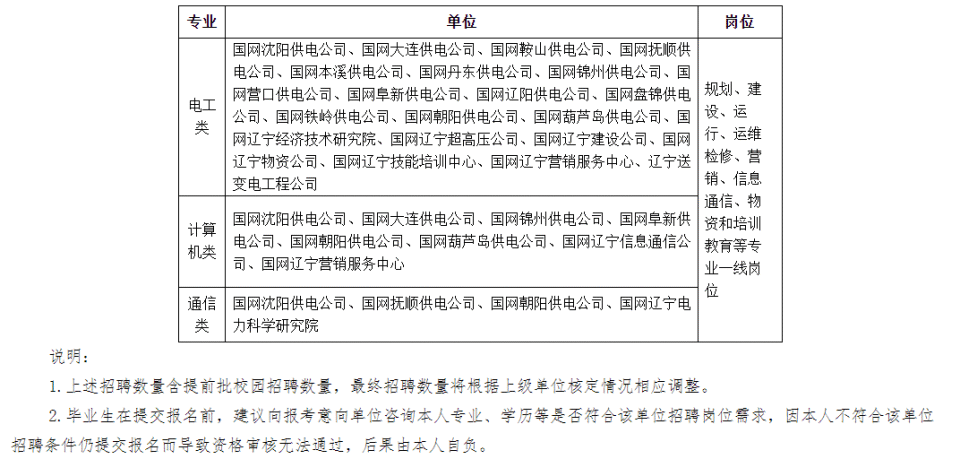 | 专业 | 单位 | 岗位 |
|---|---|---|
| 电工类 | 国网沈阳供电公司、国网大连供电公司、国网鞍山供电公司、国网抚顺供电公司、国网本溪供电公司、国网丹东供电公司、国网锦州供电公司、国网营口供电公司、国网阜新供电公司、国网辽阳供电公司、国网盘锦供电公司、国网铁岭供电公司、国网朝阳供电公司、国网葫芦岛供电公司、国网辽宁经济技术研究院、国网辽宁超高压公司、国网辽宁建设公司、国网辽宁物资公司、国网辽宁技能培训中心、国网辽宁营销服务中心、辽宁送变电工程公司 | 规划、建设、运行、运维检修、营销、信息通信、物资和培训教育等专业一线岗位 |
| 计算机类 | 国网沈阳供电公司、国网大连供电公司、国网锦州供电公司、国网阜新供电公司、国网朝阳供电公司、国网葫芦岛供电公司、国网辽宁信息通信公司、国网辽宁营销服务中心 | |
| 通信类 | 国网沈阳供电公司、国网抚顺供电公司、国网朝阳供电公司、国网辽宁电力科学研究院 | |

说明：

1. 上述招聘数量含提前批校园招聘数量，最终招聘数量将根据上级单位核定情况相应调整。

2. 毕业生在提交报名前，建议向报考意向单位咨询本人专业、学历等是否符合该单位招聘岗位需求，因本人不符合该单位招聘条件仍提交报名而导致资格审核无法通过，后果由本人自负。